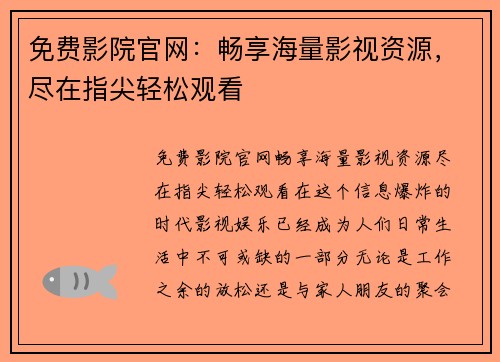 免费影院官网：畅享海量影视资源，尽在指尖轻松观看

免费影院官网畅享海量影视资源尽在指尖轻松观看在这个信息爆炸的时代影视娱乐已经成为人们日常生活中不可或缺的一部分无论是工作之余的放松还是与家人朋友的聚会